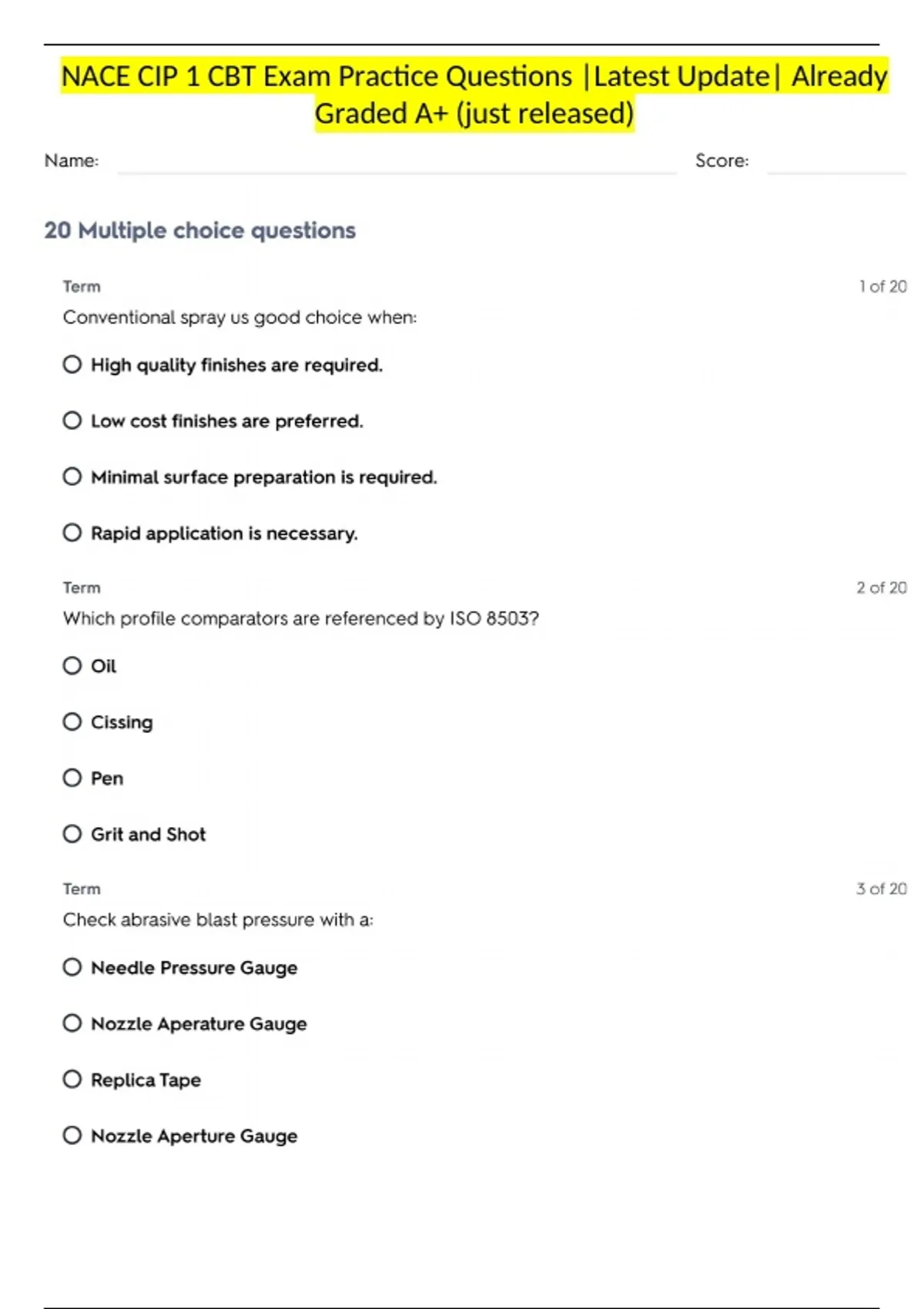 NACE CIP 1 CBT Exam Practice Questions |Latest Update| Already Graded A+ (just released)

Name:

Score:

20 Multiple choice questions

Term

1 of 20

Conventional spray us good choice when:

High quality finishes are required.

Low cost finishes are preferred.

Minimal surface preparation is required.

Rapid application is necessary.

Term

2 of 20

Which profile comparators are referenced by ISO 8503?

Oil

Cissing

Pen

Grit and Shot

Term

3 of 20

Check abrasive blast pressure with a:

Needle Pressure Gauge

Nozzle Aperature Gauge

Replica Tape

Nozzle Aperture Gauge